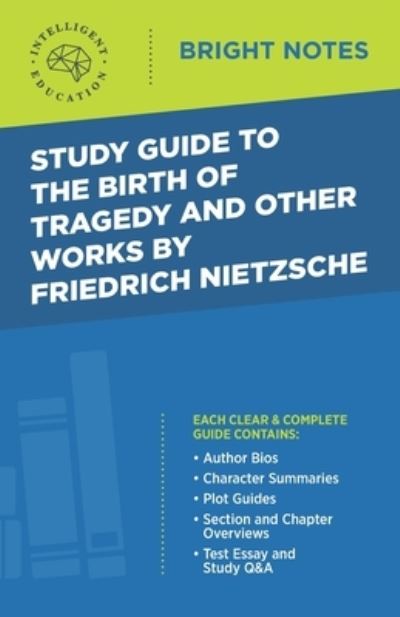 INTELLIGENT EDUCATION

BRIGHT NOTES

STUDY GUIDE TO THE BIRTH OF TRAGEDY AND OTHER WORKS BY FRIEDRICH NIETZSCHE

EACH CLEAR & COMPLETE GUIDE CONTAINS:

• Author Bios
• Character Summaries
• Plot Guides
• Section and Chapter Overviews
• Test Essay and Study Q&A